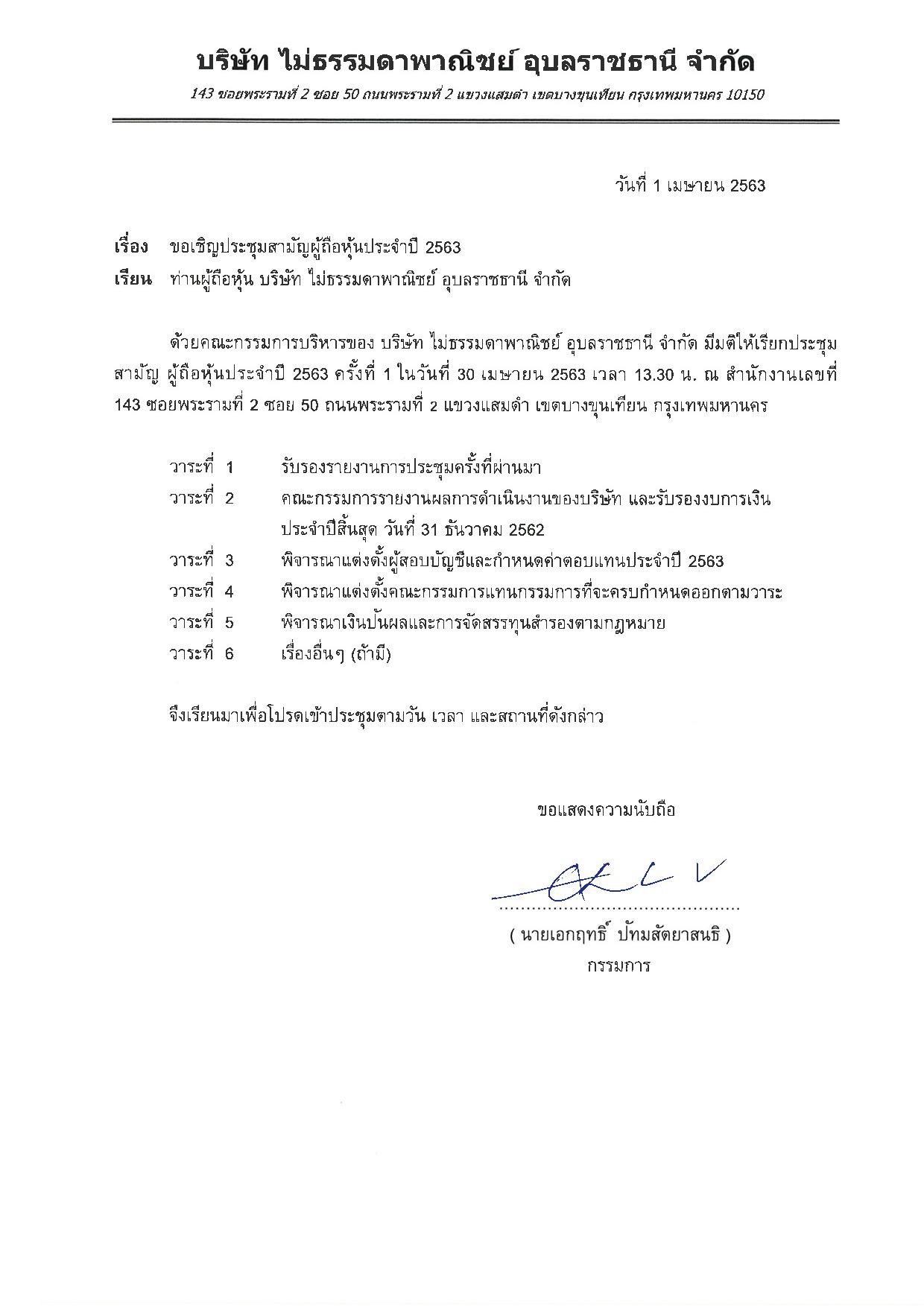 บริษัท ไม่ธรรมดาพาณิชย์ อุบลราชธานี จำกัด

143 ซอยพระรามที่ 2 ซอย 50 ถนนพระรามที่ 2 แขวงแสมดำ เขตบางขุนเทียน กรุงเทพมหานคร 10150

วันที่ 1 เมษายน 2563

เรื่อง ขอเชิญประชุมสามัญผู้ถือหุ้นประจำปี 2563
เรียน ท่านผู้ถือหุ้น บริษัท ไม่ธรรมดาพาณิชย์ อุบลราชธานี จำกัด

ด้วยคณะกรรมการบริหารของ บริษัท ไม่ธรรมดาพาณิชย์ อุบลราชธานี จำกัด มีมติให้เรียกประชุมสามัญ ผู้ถือหุ้นประจำปี 2563 ครั้งที่ 1 ในวันที่ 30 เมษายน 2563 เวลา 13.30 น. ณ สำนักงานเลขที่ 143 ซอยพระรามที่ 2 ซอย 50 ถนนพระรามที่ 2 แขวงแสมดำ เขตบางขุนเทียน กรุงเทพมหานคร

วาระที่ 1 รับรองรายงานการประชุมครั้งที่ผ่านมา
วาระที่ 2 คณะกรรมการรายงานผลการดำเนินงานของบริษัท และรับรองงบการเงินประจำปีสิ้นสุด วันที่ 31 ธันวาคม 2562
วาระที่ 3 พิจารณาแต่งตั้งผู้สอบบัญชีและกำหนดค่าตอบแทนประจำปี 2563
วาระที่ 4 พิจารณาแต่งตั้งคณะกรรมการแทนกรรมการที่จะครบกำหนดออกตามวาระ
วาระที่ 5 พิจารณาเงินปันผลและการจัดสรรทุนสำรองตามกฎหมาย
วาระที่ 6 เรื่องอื่นๆ (ถ้ามี)

จึงเรียนมาเพื่อโปรดเข้าประชุมตามวัน เวลา และสถานที่ดังกล่าว

ขอแสดงความนับถือ

( นายเอกฤทธิ์ ปัทมสัตยาสนธิ )
กรรมการ